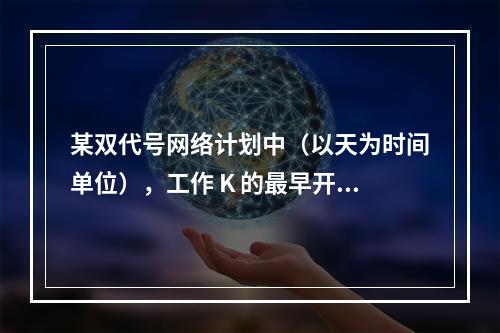 某双代号网络计划中（以天为时间单位），工作 K 的最早开...